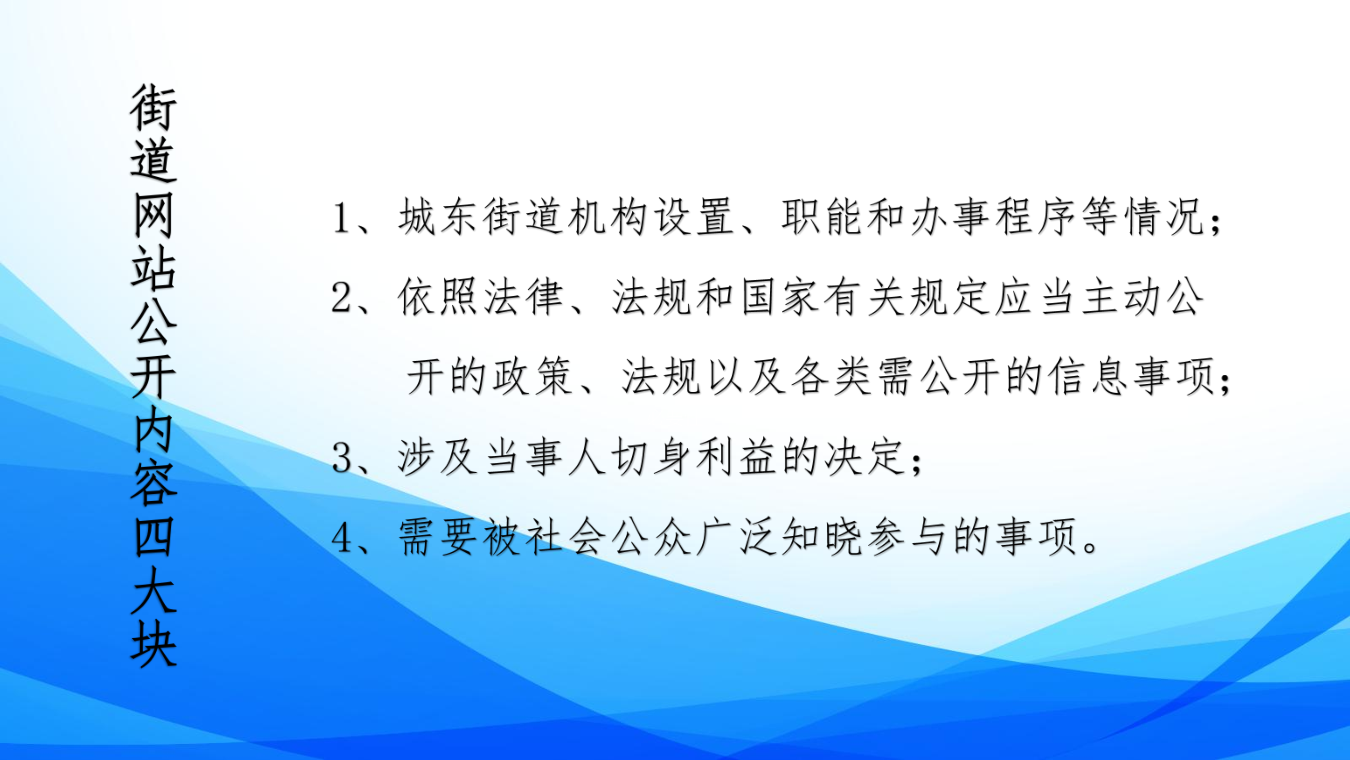 街道网站公开内容四大块

1、城东街道机构设置、职能和办事程序等情况；

2、依照法律、法规和国家有关规定应当主动公开的政策、法规以及各类需公开的信息事项；

3、涉及当事人切身利益的决定；

4、需要被社会公众广泛知晓参与的事项。